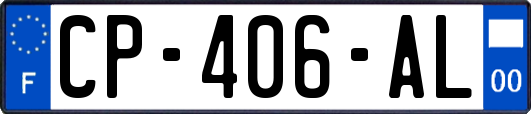 F
CP-406-AL
00